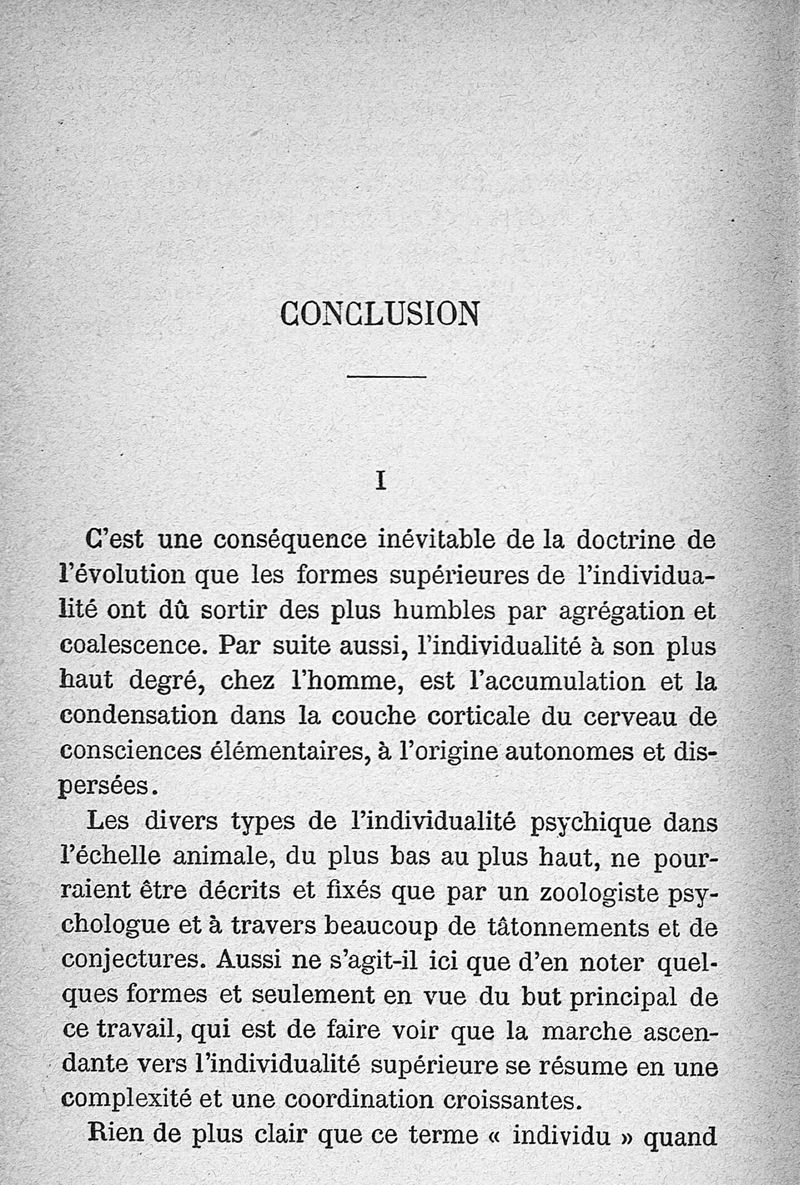 CONCLUSION

I

C'est une conséquence inévitable de la doctrine de l'évolution que les formes supérieures de l'individualité ont dû sortir des plus humbles par agrégation et coalescence. Par suite aussi, l'individualité à son plus haut degré, chez l'homme, est l'accumulation et la condensation dans la couche corticale du cerveau de consciences élémentaires, à l'origine autonomes et dispersées.

Les divers types de l'individualité psychique dans l'échelle animale, du plus bas au plus haut, ne pourraient être décrits et fixés que par un zoologiste psychologue et à travers beaucoup de tâtonnements et de conjectures. Aussi ne s'agit-il ici que d'en noter quelques formes et seulement en vue du but principal de ce travail, qui est de faire voir que la marche ascendante vers l'individualité supérieure se résume en une complexité et une coordination croissantes.

Rien de plus clair que ce terme « individu » quand